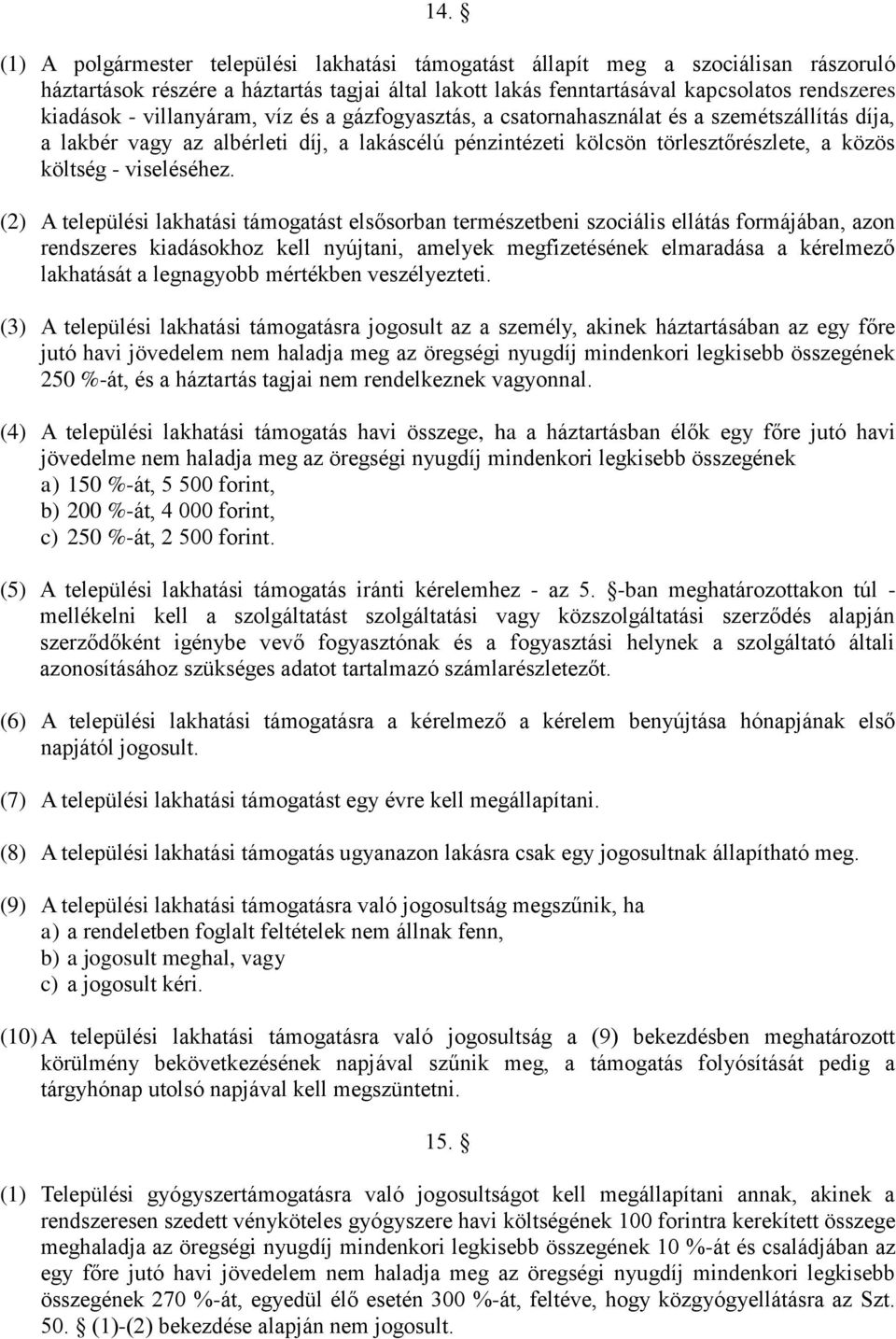 14. §

(1) A polgármester települési lakhatási támogatást állapít meg a szociálisan rászoruló háztartások részére a háztartás tagjai által lakott lakás fenntartásával kapcsolatos rendszeres kiadások - villanyáram, víz és a gázfogyasztás, a csatornahasználat és a szemétszállítás díja, a lakbér vagy az albérleti díj, a lakáscélú pénzintézeti kölcsön törlesztőrészlete, a közös költség - viseléséhez.

(2) A települési lakhatási támogatást elsősorban természetbeni szociális ellátás formájában, azon rendszeres kiadásokhoz kell nyújtani, amelyek megfizetésének elmaradása a kérelmező lakhatását a legnagyobb mértékben veszélyezteti.

(3) A települési lakhatási támogatásra jogosult az a személy, akinek háztartásában az egy főre jutó havi jövedelem nem haladja meg az öregségi nyugdíj mindenkori legkisebb összegének 250 %-át, és a háztartás tagjai nem rendelkeznek vagyonnal.

(4) A települési lakhatási támogatás havi összege, ha a háztartásban élők egy főre jutó havi jövedelme nem haladja meg az öregségi nyugdíj mindenkori legkisebb összegének
a) 150 %-át, 5 500 forint,
b) 200 %-át, 4 000 forint,
c) 250 %-át, 2 500 forint.

(5) A települési lakhatási támogatás iránti kérelemhez - az 5. §-ban meghatározottakon túl - mellékelni kell a szolgáltatást szolgáltatási vagy közszolgáltatási szerződés alapján szerződőként igénybe vevő fogyasztónak és a fogyasztási helynek a szolgáltató általi azonosításához szükséges adatot tartalmazó számlarészletezőt.

(6) A települési lakhatási támogatásra a kérelmező a kérelem benyújtása hónapjának első napjától jogosult.

(7) A települési lakhatási támogatást egy évre kell megállapítani.

(8) A települési lakhatási támogatás ugyanazon lakásra csak egy jogosultnak állapítható meg.

(9) A települési lakhatási támogatásra való jogosultság megszűnik, ha
a) a rendeletben foglalt feltételek nem állnak fenn,
b) a jogosult meghal, vagy
c) a jogosult kéri.

(10) A települési lakhatási támogatásra való jogosultság a (9) bekezdésben meghatározott körülmény bekövetkezésének napjával szűnik meg, a támogatás folyósítását pedig a tárgyhónap utolsó napjával kell megszüntetni.

15. §

(1) Települési gyógyszertámogatásra való jogosultságot kell megállapítani annak, akinek a rendszeresen szedett vényköteles gyógyszere havi költségének 100 forintra kerekített összege meghaladja az öregségi nyugdíj mindenkori legkisebb összegének 10 %-át és családjában az egy főre jutó havi jövedelem nem haladja meg az öregségi nyugdíj mindenkori legkisebb összegének 270 %-át, egyedül élő esetén 300 %-át, feltéve, hogy közgyógyellátásra az Szt. 50. § (1)-(2) bekezdése alapján nem jogosult.